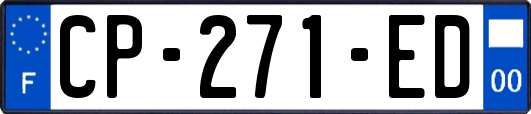 F
CP-271-ED
00